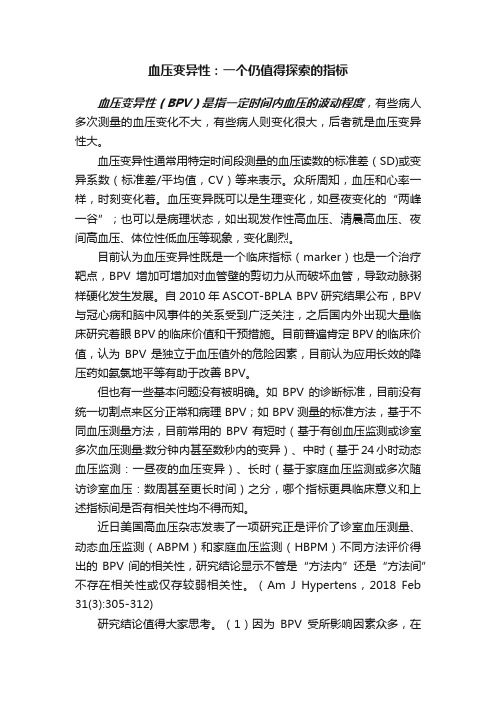 血压变异性：一个仍值得探索的指标

血压变异性（BPV）是指一定时间内血压的波动程度，有些病人多次测量的血压变化不大，有些病人则变化很大，后者就是血压变异性大。

血压变异性通常用特定时间段测量的血压读数的标准差（SD)或变异系数（标准差/平均值，CV）等来表示。众所周知，血压和心率一样，时刻变化着。血压变异既可以是生理变化，如昼夜变化的“两峰一谷”；也可以是病理状态，如出现发作性高血压、清晨高血压、夜间高血压、体位性低血压等现象，变化剧烈。

目前认为血压变异性既是一个临床指标（marker）也是一个治疗靶点，BPV 增加可增加对血管壁的剪切力从而破坏血管，导致动脉粥样硬化发生发展。自 2010 年 ASCOT-BPLA BPV 研究结果公布，BPV 与冠心病和脑中风事件的关系受到广泛关注，之后国内外出现大量临床研究着眼 BPV 的临床价值和干预措施。目前普遍肯定 BPV 的临床价值，认为 BPV 是独立于血压值外的危险因素，目前认为应用长效的降压药如氨氯地平等有助于改善 BPV。

但也有一些基本问题没有被明确。如 BPV 的诊断标准，目前没有统一切割点来区分正常和病理 BPV；如 BPV 测量的标准方法，基于不同血压测量方法，目前常用的 BPV 有短时（基于有创血压监测或诊室多次血压测量:数分钟内甚至数秒内的变异）、中时（基于 24 小时动态血压监测：一昼夜的血压变异）、长时（基于家庭血压监测或多次随访诊室血压：数周甚至更长时间）之分，哪个指标更具临床意义和上述指标间是否有相关性均不得而知。

近日美国高血压杂志发表了一项研究正是评价了诊室血压测量、动态血压监测（ABPM）和家庭血压监测（HBPM）不同方法评价得出的 BPV 间的相关性，研究结论显示不管是“方法内”还是“方法间”不存在相关性或仅存较弱相关性。（Am J Hypertens，2018 Feb 31(3):305-312)

研究结论值得大家思考。（1）因为 BPV 受所影响因素众多，在